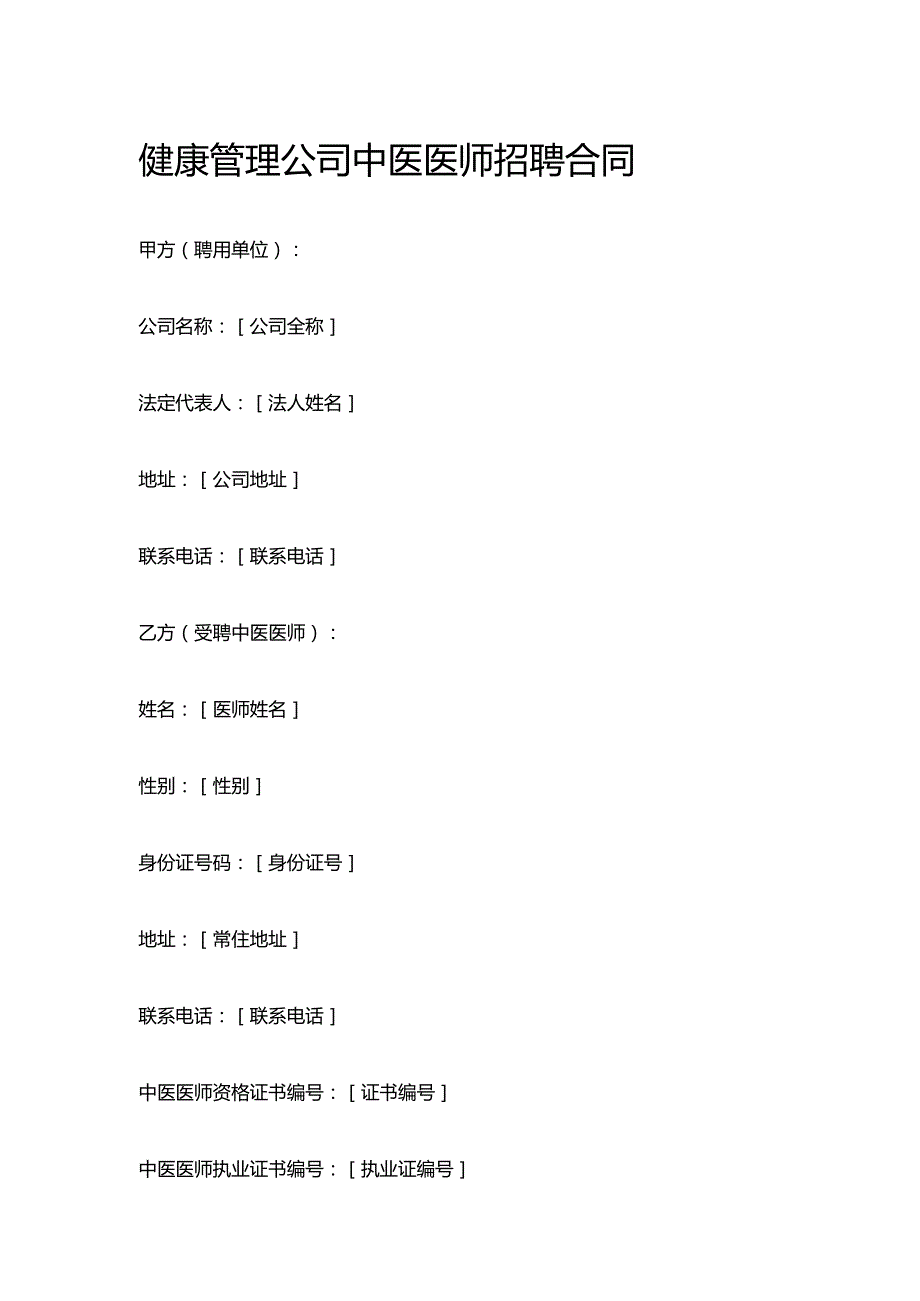 健康管理公司中医医师招聘合同

甲方（聘用单位）：

公司名称：[公司全称]

法定代表人：[法人姓名]

地址：[公司地址]

联系电话：[联系电话]

乙方（受聘中医医师）：

姓名：[医师姓名]

性别：[性别]

身份证号码：[身份证号]

地址：[常住地址]

联系电话：[联系电话]

中医医师资格证书编号：[证书编号]

中医医师执业证书编号：[执业证编号]